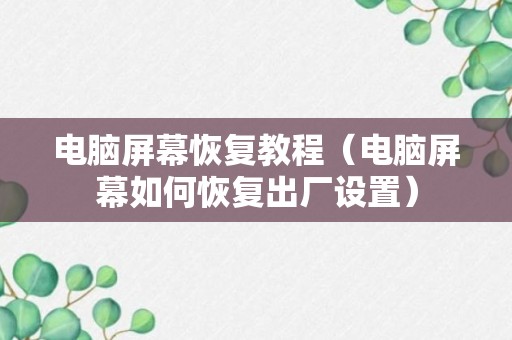 电脑屏幕恢复教程（电脑屏幕如何恢复出厂设置）